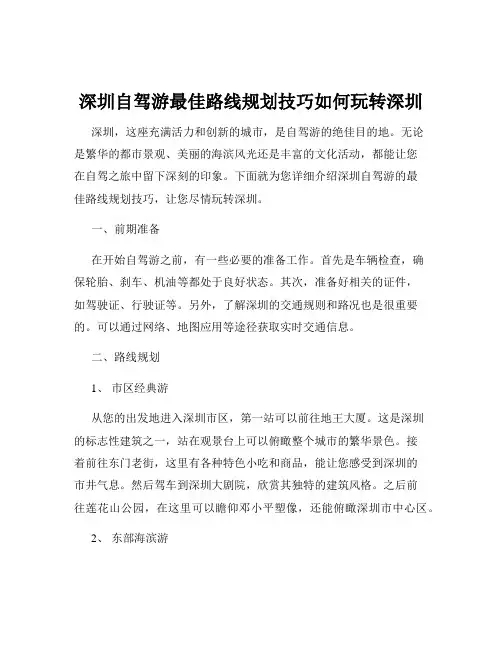 深圳自驾游最佳路线规划技巧如何玩转深圳

深圳，这座充满活力和创新的城市，是自驾游的绝佳目的地。无论是繁华的都市景观、美丽的海滨风光还是丰富的文化活动，都能让您在自驾之旅中留下深刻的印象。下面就为您详细介绍深圳自驾游的最佳路线规划技巧，让您尽情玩转深圳。

一、前期准备

在开始自驾游之前，有一些必要的准备工作。首先是车辆检查，确保轮胎、刹车、机油等都处于良好状态。其次，准备好相关的证件，如驾驶证、行驶证等。另外，了解深圳的交通规则和路况也是很重要的。可以通过网络、地图应用等途径获取实时交通信息。

二、路线规划

1、 市区经典游

从您的出发地进入深圳市区，第一站可以前往地王大厦。这是深圳的标志性建筑之一，站在观景台上可以俯瞰整个城市的繁华景色。接着前往东门老街，这里有各种特色小吃和商品，能让您感受到深圳的市井气息。然后驾车到深圳大剧院，欣赏其独特的建筑风格。之后前往莲花山公园，在这里可以瞻仰邓小平塑像，还能俯瞰深圳市中心区。

2、 东部海滨游